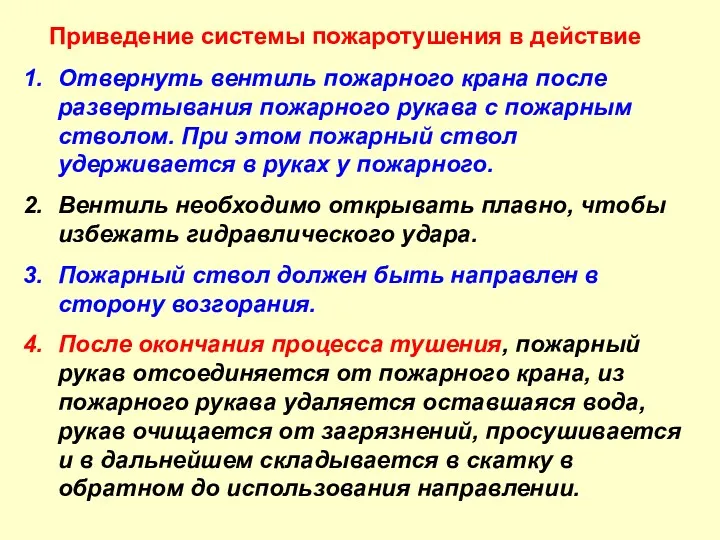 Приведение системы пожаротушения в действие

1. Отвернуть вентиль пожарного крана после развертывания пожарного рукава с пожарным стволом. При этом пожарный ствол удерживается в руках у пожарного.

2. Вентиль необходимо открывать плавно, чтобы избежать гидравлического удара.

3. Пожарный ствол должен быть направлен в сторону возгорания.

4. После окончания процесса тушения, пожарный рукав отсоединяется от пожарного крана, из пожарного рукава удаляется оставшаяся вода, рукав очищается от загрязнений, просушивается и в дальнейшем складывается в скатку в обратном до использования направлении.